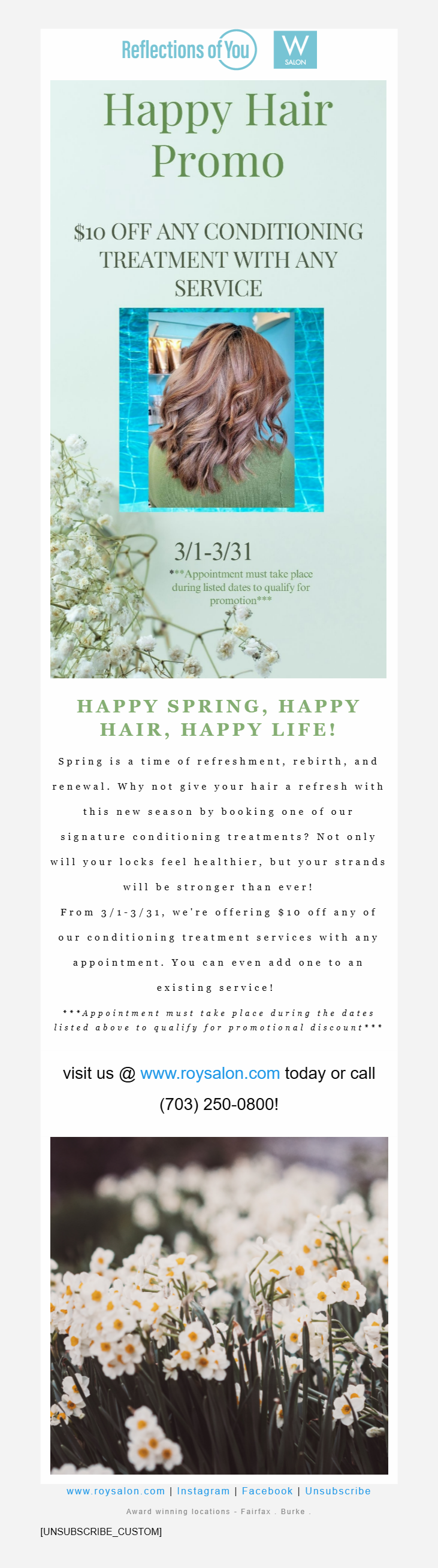 Reflections of You

W SALON

Happy Hair Promo

$10 OFF ANY CONDITIONING TREATMENT WITH ANY SERVICE

3/1-3/31

***Appointment must take place during listed dates to qualify for promotion***

HAPPY SPRING, HAPPY HAIR, HAPPY LIFE!

Spring is a time of refreshment, rebirth, and renewal. Why not give your hair a refresh with this new season by booking one of our signature conditioning treatments? Not only will your locks feel healthier, but your strands will be stronger than ever!

From 3/1-3/31, we're offering $10 off any of our conditioning treatment services with any appointment. You can even add one to an existing service!

***Appointment must take place during the dates listed above to qualify for promotional discount***

visit us @ www.roysalon.com today or call (703) 250-0800!

www.roysalon.com | Instagram | Facebook | Unsubscribe

Award winning locations - Fairfax . Burke .

[UNSUBSCRIBE_CUSTOM]